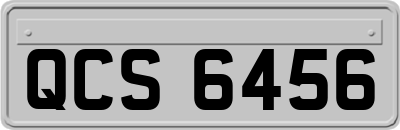 QCS 6456